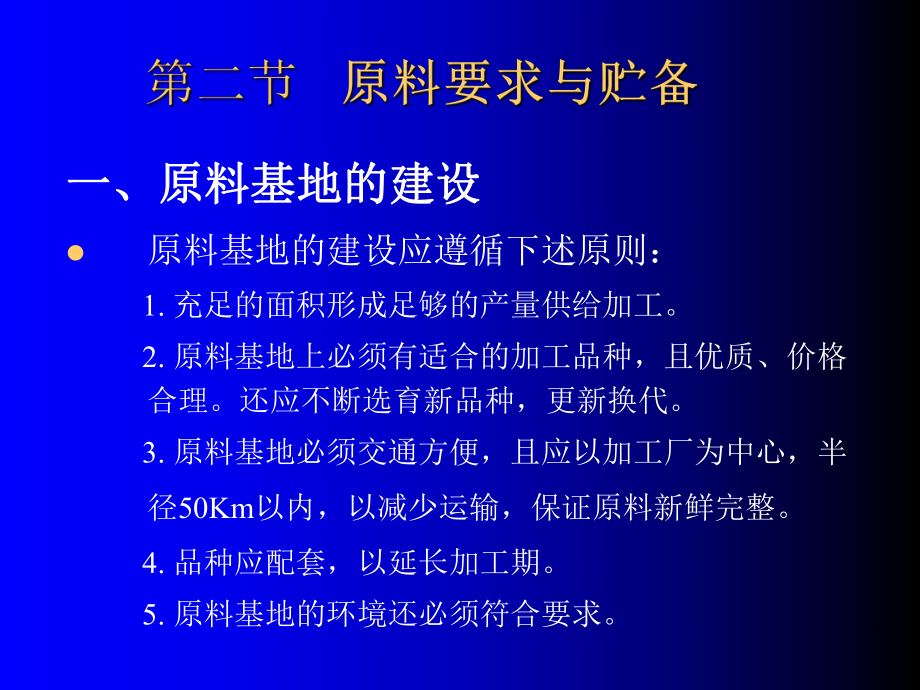 第二节　原料要求与贮备

一、原料基地的建设

● 原料基地的建设应遵循下述原则：

1. 充足的面积形成足够的产量供给加工。

2. 原料基地上必须有适合的加工品种，且优质、价格合理。还应不断选育新品种，更新换代。

3. 原料基地必须交通方便，且应以加工厂为中心，半径50Km以内，以减少运输，保证原料新鲜完整。

4. 品种应配套，以延长加工期。

5. 原料基地的环境还必须符合要求。